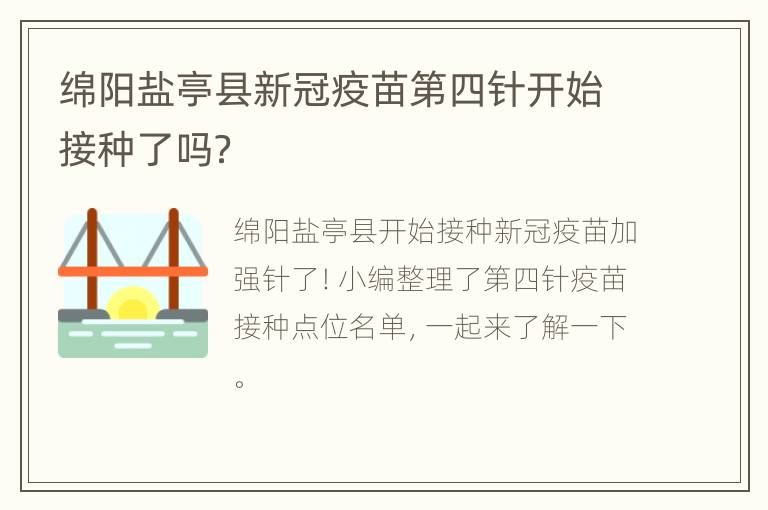 绵阳盐亭县新冠疫苗第四针开始接种了吗?

绵阳盐亭县开始接种新冠疫苗加强针了! 小编整理了第四针疫苗接种点位名单, 一起来了解一下。